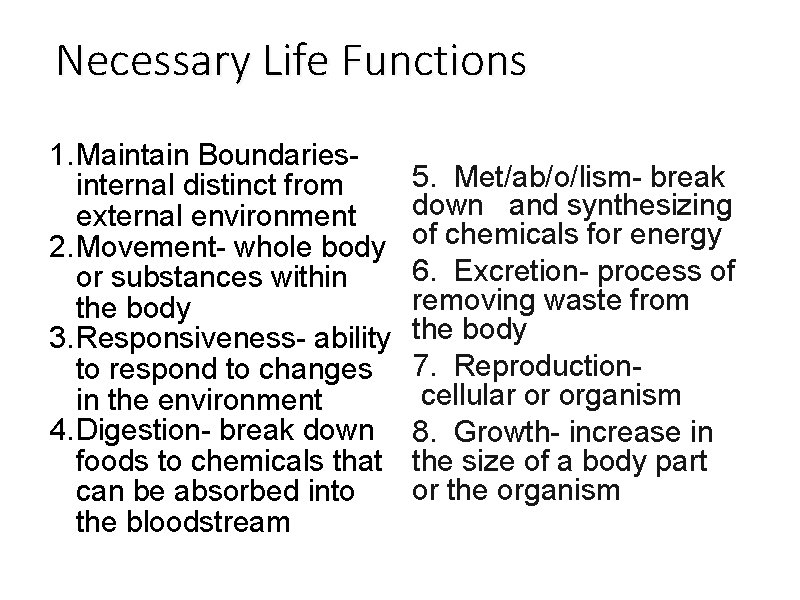 Necessary Life Functions

1. Maintain Boundaries- internal distinct from external environment
2. Movement- whole body or substances within the body
3. Responsiveness- ability to respond to changes in the environment
4. Digestion- break down foods to chemicals that can be absorbed into the bloodstream

5. Met/ab/o/lism- break down and synthesizing of chemicals for energy
6. Excretion- process of removing waste from the body
7. Reproduction- cellular or organism
8. Growth- increase in the size of a body part or the organism